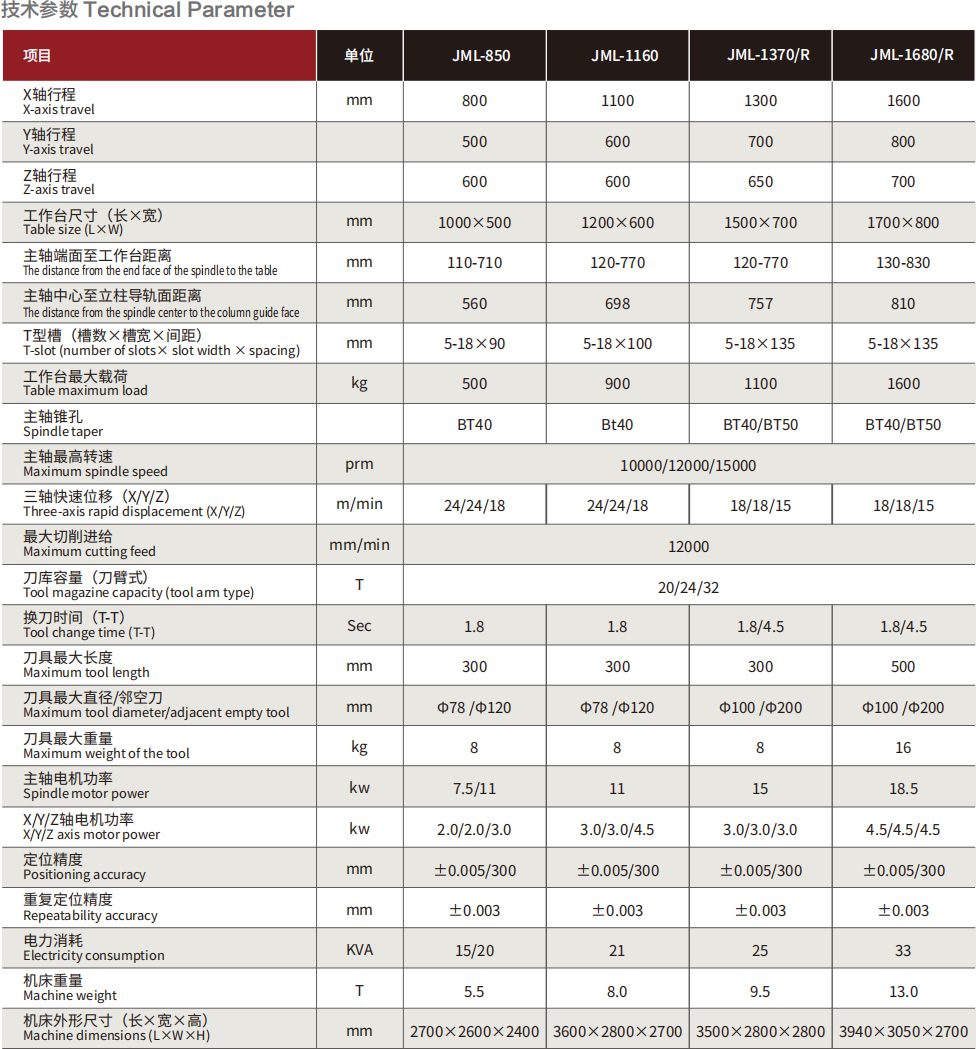 技术参数 Technical Parameter

| 项目 | 单位 | JML-850 | JML-1160 | JML-1370/R | JML-1680/R |
|---|---|---|---|---|---|
| X轴行程 X-axis travel | mm | 800 | 1100 | 1300 | 1600 |
| Y轴行程 Y-axis travel | | 500 | 600 | 700 | 800 |
| Z轴行程 Z-axis travel | | 600 | 600 | 650 | 700 |
| 工作台尺寸（长×宽） Table size (L×W) | mm | 1000×500 | 1200×600 | 1500×700 | 1700×800 |
| 主轴端面至工作台距离 The distance from the end face of the spindle to the table | mm | 110-710 | 120-770 | 120-770 | 130-830 |
| 主轴中心至立柱导轨面距离 The distance from the spindle center to the column guide face | mm | 560 | 698 | 757 | 810 |
| T型槽（槽数×槽宽×间距） T-slot (number of slots× slot width × spacing) | mm | 5-18×90 | 5-18×100 | 5-18×135 | 5-18×135 |
| 工作台最大载荷 Table maximum load | kg | 500 | 900 | 1100 | 1600 |
| 主轴锥孔 Spindle taper | | BT40 | Bt40 | BT40/BT50 | BT40/BT50 |
| 主轴最高转速 Maximum spindle speed | prm | 10000/12000/15000 | | | |
| 三轴快速位移（X/Y/Z） Three-axis rapid displacement (X/Y/Z) | m/min | 24/24/18 | 24/24/18 | 18/18/15 | 18/18/15 |
| 最大切削进给 Maximum cutting feed | mm/min | 12000 | | | |
| 刀库容量（刀臂式） Tool magazine capacity (tool arm type) | T | 20/24/32 | | | |
| 换刀时间（T-T） Tool change time (T-T) | Sec | 1.8 | 1.8 | 1.8/4.5 | 1.8/4.5 |
| 刀具最大长度 Maximum tool length | mm | 300 | 300 | 300 | 500 |
| 刀具最大直径/邻空刀 Maximum tool diameter/adjacent empty tool | mm | Φ78 /Φ120 | Φ78 /Φ120 | Φ100 /Φ200 | Φ100 /Φ200 |
| 刀具最大重量 Maximum weight of the tool | kg | 8 | 8 | 8 | 16 |
| 主轴电机功率 Spindle motor power | kw | 7.5/11 | 11 | 15 | 18.5 |
| X/Y/Z轴电机功率 X/Y/Z axis motor power | kw | 2.0/2.0/3.0 | 3.0/3.0/4.5 | 3.0/3.0/3.0 | 4.5/4.5/4.5 |
| 定位精度 Positioning accuracy | mm | ±0.005/300 | ±0.005/300 | ±0.005/300 | ±0.005/300 |
| 重复定位精度 Repeatability accuracy | mm | ±0.003 | ±0.003 | ±0.003 | ±0.003 |
| 电力消耗 Electricity consumption | KVA | 15/20 | 21 | 25 | 33 |
| 机床重量 Machine weight | T | 5.5 | 8.0 | 9.5 | 13.0 |
| 机床外形尺寸（长×宽×高） Machine dimensions (L×W×H) | mm | 2700×2600×2400 | 3600×2800×2700 | 3500×2800×2800 | 3940×3050×2700 |